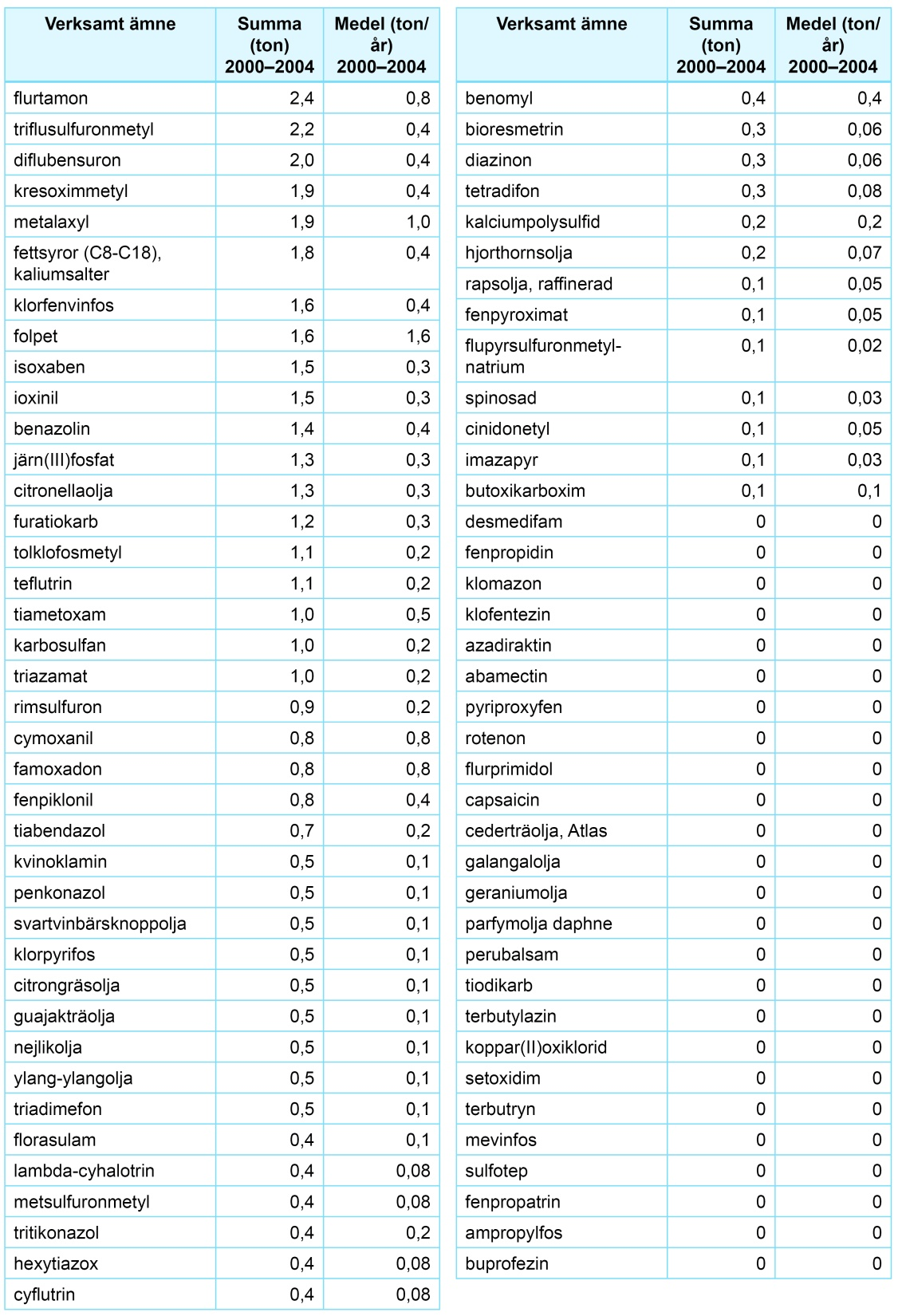 | Verksamt ämne | Summa (ton) 2000–2004 | Medel (ton/år) 2000–2004 |
|---|---|---|
| flurtamon | 2,4 | 0,8 |
| triflusulfuronmetyl | 2,2 | 0,4 |
| diflubensuron | 2,0 | 0,4 |
| kresoximmetyl | 1,9 | 0,4 |
| metalaxyl | 1,9 | 1,0 |
| fettsyror (C8-C18), kaliumsalter | 1,8 | 0,4 |
| klorfenvinfos | 1,6 | 0,4 |
| folpet | 1,6 | 1,6 |
| isoxaben | 1,5 | 0,3 |
| ioxinil | 1,5 | 0,3 |
| benazolin | 1,4 | 0,4 |
| järn(III)fosfat | 1,3 | 0,3 |
| citronellaolja | 1,3 | 0,3 |
| furatiokarb | 1,2 | 0,3 |
| tolklofosmetyl | 1,1 | 0,2 |
| teflutrin | 1,1 | 0,2 |
| tiametoxam | 1,0 | 0,5 |
| karbosulfan | 1,0 | 0,2 |
| triazamat | 1,0 | 0,2 |
| rimsulfuron | 0,9 | 0,2 |
| cymoxanil | 0,8 | 0,8 |
| famoxadon | 0,8 | 0,8 |
| fenpiklonil | 0,8 | 0,4 |
| tiabendazol | 0,7 | 0,2 |
| kvinoklamin | 0,5 | 0,1 |
| penkonazol | 0,5 | 0,1 |
| svartvinbärsknoppolja | 0,5 | 0,1 |
| klorpyrifos | 0,5 | 0,1 |
| citrongräsolja | 0,5 | 0,1 |
| guajakträolja | 0,5 | 0,1 |
| nejlikolja | 0,5 | 0,1 |
| ylang-ylangolja | 0,5 | 0,1 |
| triadimefon | 0,5 | 0,1 |
| florasulam | 0,4 | 0,1 |
| lambda-cyhalotrin | 0,4 | 0,08 |
| metsulfuronmetyl | 0,4 | 0,08 |
| tritikonazol | 0,4 | 0,2 |
| hexytiazox | 0,4 | 0,08 |
| cyflutrin | 0,4 | 0,08 |

| Verksamt ämne | Summa (ton) 2000–2004 | Medel (ton/år) 2000–2004 |
|---|---|---|
| benomyl | 0,4 | 0,4 |
| bioresmetrin | 0,3 | 0,06 |
| diazinon | 0,3 | 0,06 |
| tetradifon | 0,3 | 0,08 |
| kalciumpolysulfid | 0,2 | 0,2 |
| hjorthornsolja | 0,2 | 0,07 |
| rapsolja, raffinerad | 0,1 | 0,05 |
| fenpyroximat | 0,1 | 0,05 |
| flupyrsulfuronmetyl-natrium | 0,1 | 0,02 |
| spinosad | 0,1 | 0,03 |
| cinidonetyl | 0,1 | 0,05 |
| imazapyr | 0,1 | 0,03 |
| butoxikarboxim | 0,1 | 0,1 |
| desmedifam | 0 | 0 |
| fenpropidin | 0 | 0 |
| klomazon | 0 | 0 |
| klofentezin | 0 | 0 |
| azadiraktin | 0 | 0 |
| abamectin | 0 | 0 |
| pyriproxyfen | 0 | 0 |
| rotenon | 0 | 0 |
| flurprimidol | 0 | 0 |
| capsaicin | 0 | 0 |
| cederträolja, Atlas | 0 | 0 |
| galangalolja | 0 | 0 |
| geraniumolja | 0 | 0 |
| parfymolja daphne | 0 | 0 |
| perubalsam | 0 | 0 |
| tiodikarb | 0 | 0 |
| terbutylazin | 0 | 0 |
| koppar(II)oxiklorid | 0 | 0 |
| setoxidim | 0 | 0 |
| terbutryn | 0 | 0 |
| mevinfos | 0 | 0 |
| sulfotep | 0 | 0 |
| fenpropatrin | 0 | 0 |
| ampropylfos | 0 | 0 |
| buprofezin | 0 | 0 |